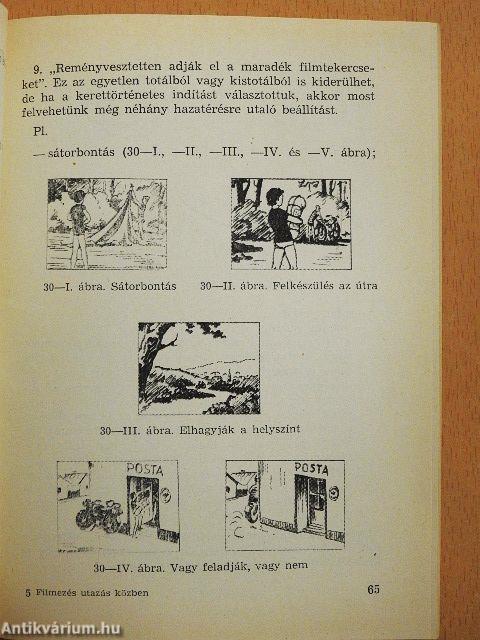 9. „Reményvesztetten adják el a maradék filmtekercseket". Ez az egyetlen totálból vagy kistotálból is kiderülhet, de ha a kerettörténetes indítást választottuk, akkor most felvehetünk még néhány hazatérésre utaló beállítást.

Pl.

— sátorbontás (30—I., —II., —III., —IV. és —V. ábra);

30—I. ábra. Sátorbontás

30—II. ábra. Felkészülés az útra

30—III. ábra. Elhagyják a helyszínt

POSTA

POSTA

30—IV. ábra. Vagy feladják, vagy nem

5 Filmezés utazás közben

65

Antikvárium.hu